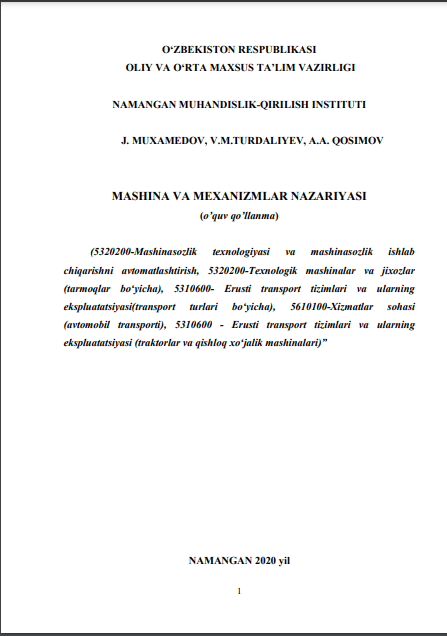 O‘ZBEKISTON RESPUBLIKASI
OLIY VA O‘RTA MAXSUS TA’LIM VAZIRLIGI

NAMANGAN MUHANDISLIK-QIRILISH INSTITUTI

J. MUXAMEDOV, V.M.TURDALIYEV, A.A. QOSIMOV

MASHINA VA MEXANIZMLAR NAZARIYASI
(o’quv qo’llanma)

(5320200-Mashinasozlik texnologiyasi va mashinasozlik ishlab chiqarishni avtomatlashtirish, 5320200-Texnologik mashinalar va jixozlar (tarmoqlar bo‘yicha), 5310600- Erusti transport tizimlari va ularning ekspluatatsiyasi(transport turlari bo‘yicha), 5610100-Xizmatlar sohasi (avtomobil transporti), 5310600 - Erusti transport tizimlari va ularning ekspluatatsiyasi (traktorlar va qishloq xo‘jalik mashinalari)”

NAMANGAN 2020 yil

1